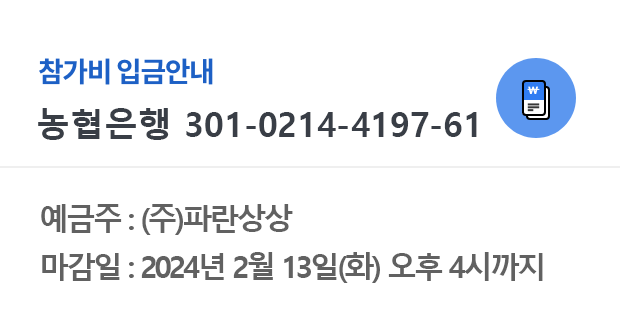 참가비 입금안내
농협은행 301-0214-4197-61

₩

예금주 : (주)파란상상
마감일 : 2024년 2월 13일(화) 오후 4시까지